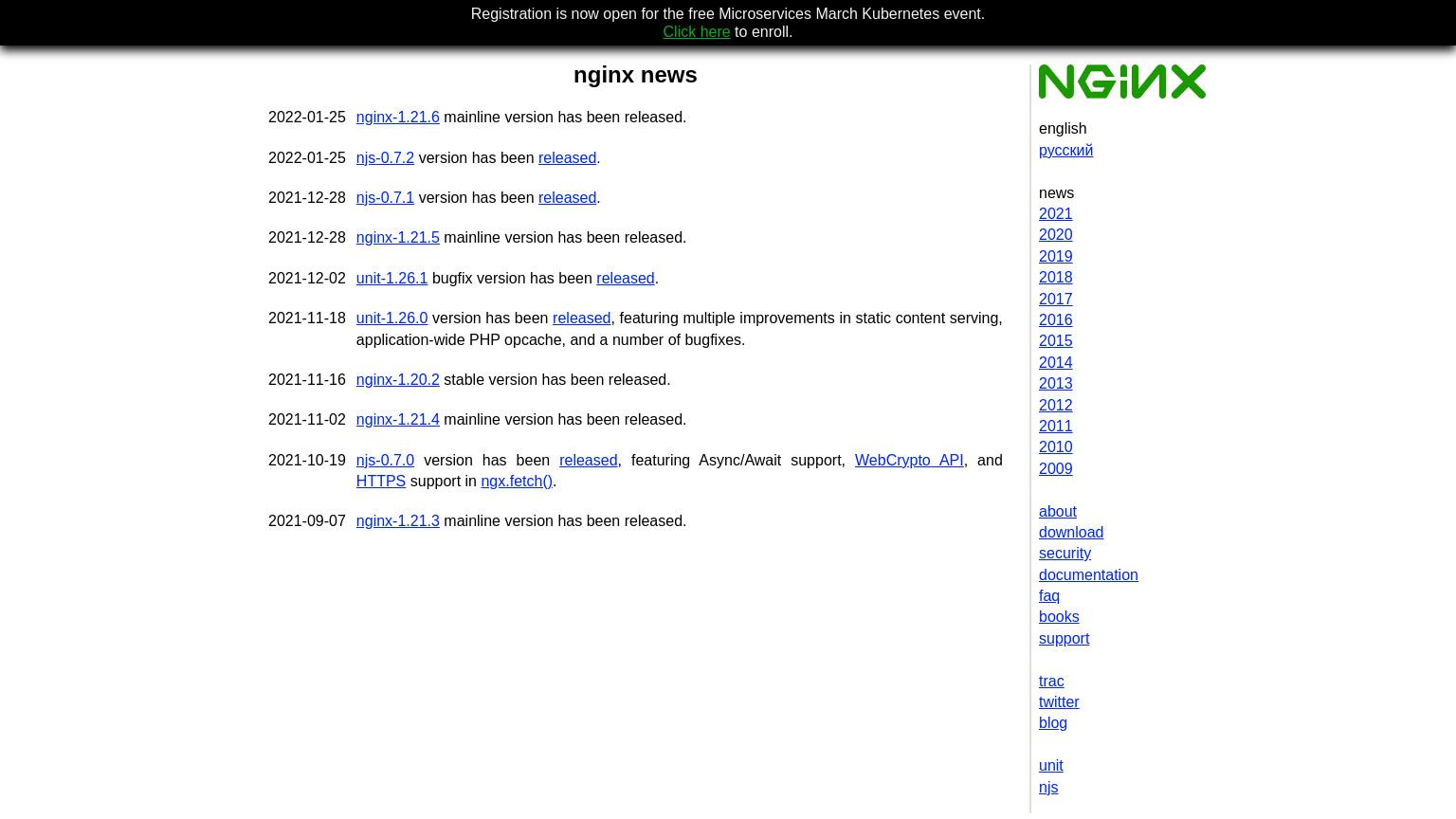 Registration is now open for the free Microservices March Kubernetes event.
Click here to enroll.

nginx news

| | |
|---|---|
| 2022-01-25 | nginx-1.21.6 mainline version has been released. |
| 2022-01-25 | njs-0.7.2 version has been released. |
| 2021-12-28 | njs-0.7.1 version has been released. |
| 2021-12-28 | nginx-1.21.5 mainline version has been released. |
| 2021-12-02 | unit-1.26.1 bugfix version has been released. |
| 2021-11-18 | unit-1.26.0 version has been released, featuring multiple improvements in static content serving, application-wide PHP opcache, and a number of bugfixes. |
| 2021-11-16 | nginx-1.20.2 stable version has been released. |
| 2021-11-02 | nginx-1.21.4 mainline version has been released. |
| 2021-10-19 | njs-0.7.0 version has been released, featuring Async/Await support, WebCrypto API, and HTTPS support in ngx.fetch(). |
| 2021-09-07 | nginx-1.21.3 mainline version has been released. |

NGINX

english
русский

news
2021
2020
2019
2018
2017
2016
2015
2014
2013
2012
2011
2010
2009

about
download
security
documentation
faq
books
support

trac
twitter
blog

unit
njs